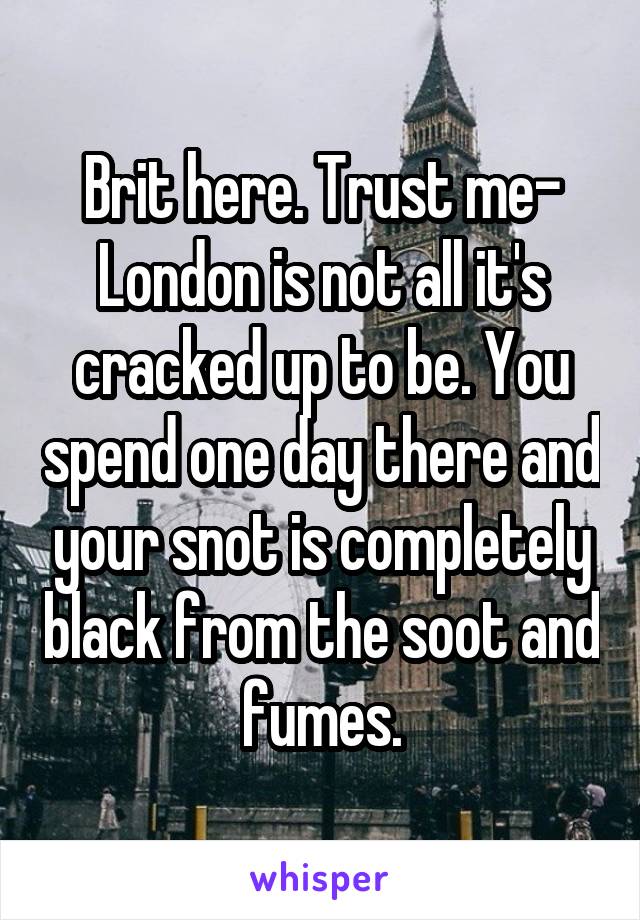 Brit here. Trust me- London is not all it's cracked up to be. You spend one day there and your snot is completely black from the soot and fumes.

whisper